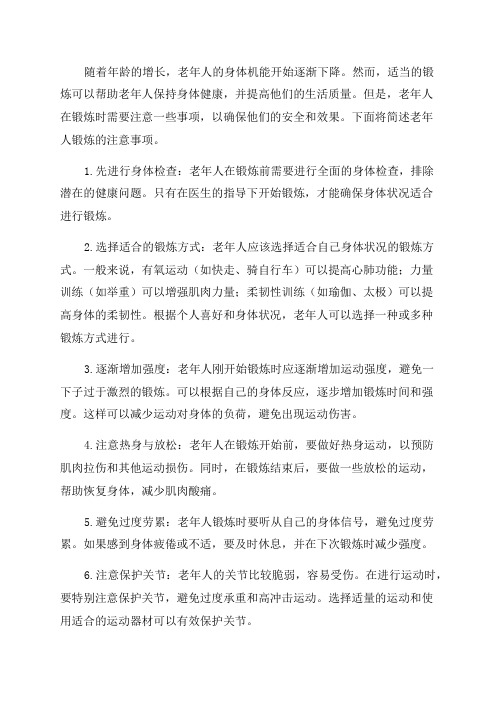 随着年龄的增长，老年人的身体机能开始逐渐下降。然而，适当的锻炼可以帮助老年人保持身体健康，并提高他们的生活质量。但是，老年人在锻炼时需要注意一些事项，以确保他们的安全和效果。下面将简述老年人锻炼的注意事项。

1. 先进行身体检查：老年人在锻炼前需要进行全面的身体检查，排除潜在的健康问题。只有在医生的指导下开始锻炼，才能确保身体状况适合进行锻炼。

2. 选择适合的锻炼方式：老年人应该选择适合自己身体状况的锻炼方式。一般来说，有氧运动（如快走、骑自行车）可以提高心肺功能；力量训练（如举重）可以增强肌肉力量；柔韧性训练（如瑜伽、太极）可以提高身体的柔韧性。根据个人喜好和身体状况，老年人可以选择一种或多种锻炼方式进行。

3. 逐渐增加强度：老年人刚开始锻炼时应逐渐增加运动强度，避免一下子过于激烈的锻炼。可以根据自己的身体反应，逐步增加锻炼时间和强度。这样可以减少运动对身体的负荷，避免出现运动伤害。

4. 注意热身与放松：老年人在锻炼开始前，要做好热身运动，以预防肌肉拉伤和其他运动损伤。同时，在锻炼结束后，要做一些放松的运动，帮助恢复身体，减少肌肉酸痛。

5. 避免过度劳累：老年人锻炼时要听从自己的身体信号，避免过度劳累。如果感到身体疲倦或不适，要及时休息，并在下次锻炼时减少强度。

6. 注意保护关节：老年人的关节比较脆弱，容易受伤。在进行运动时，要特别注意保护关节，避免过度承重和高冲击运动。选择适量的运动和使用适合的运动器材可以有效保护关节。